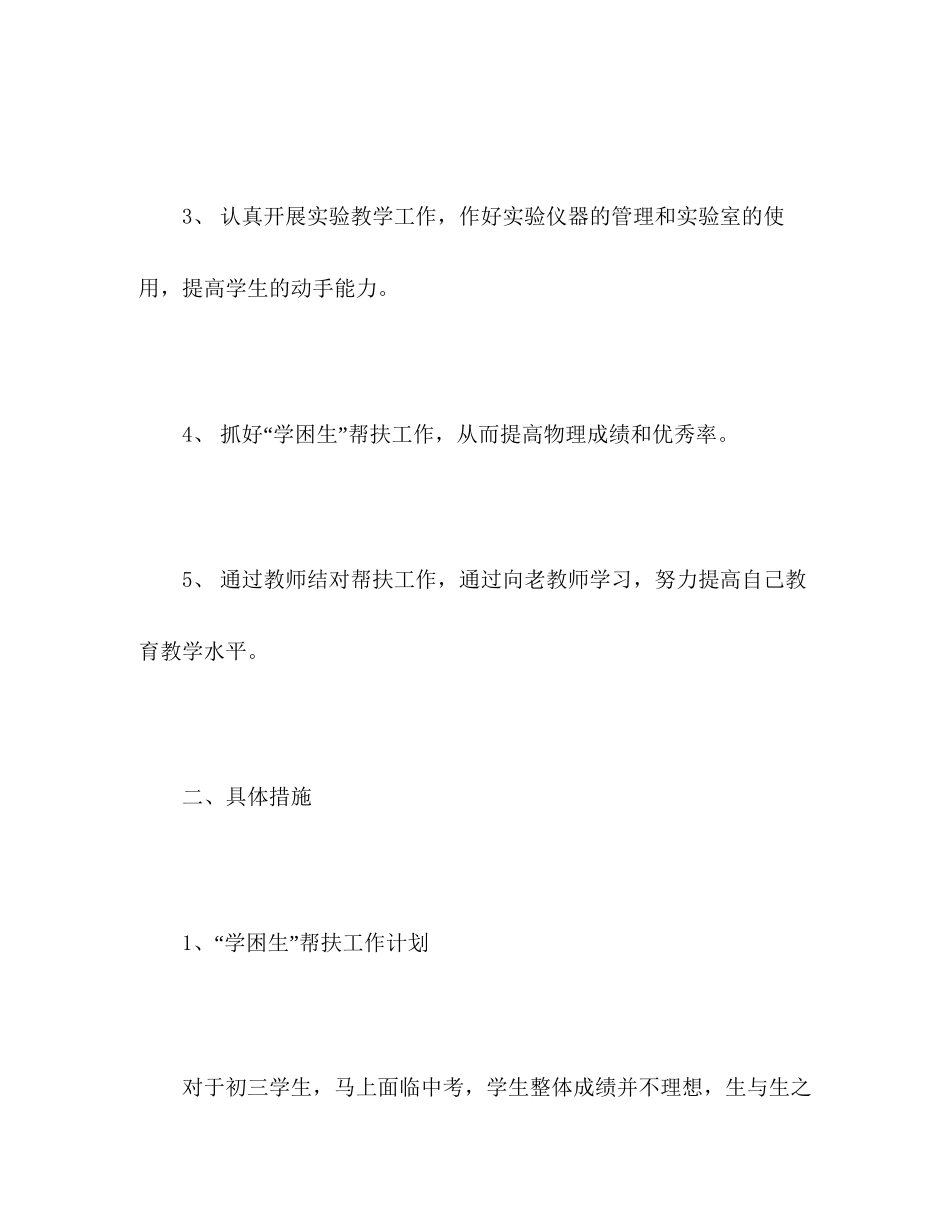 3、 认真开展实验教学工作，作好实验仪器的管理和实验室的使用，提高学生的动手能力。

4、 抓好“学困生”帮扶工作，从而提高物理成绩和优秀率。

5、 通过教师结对帮扶工作，通过向老教师学习，努力提高自己教育教学水平。

二、具体措施

1、“学困生”帮扶工作计划

对于初三学生，马上面临中考，学生整体成绩并不理想，生与生之